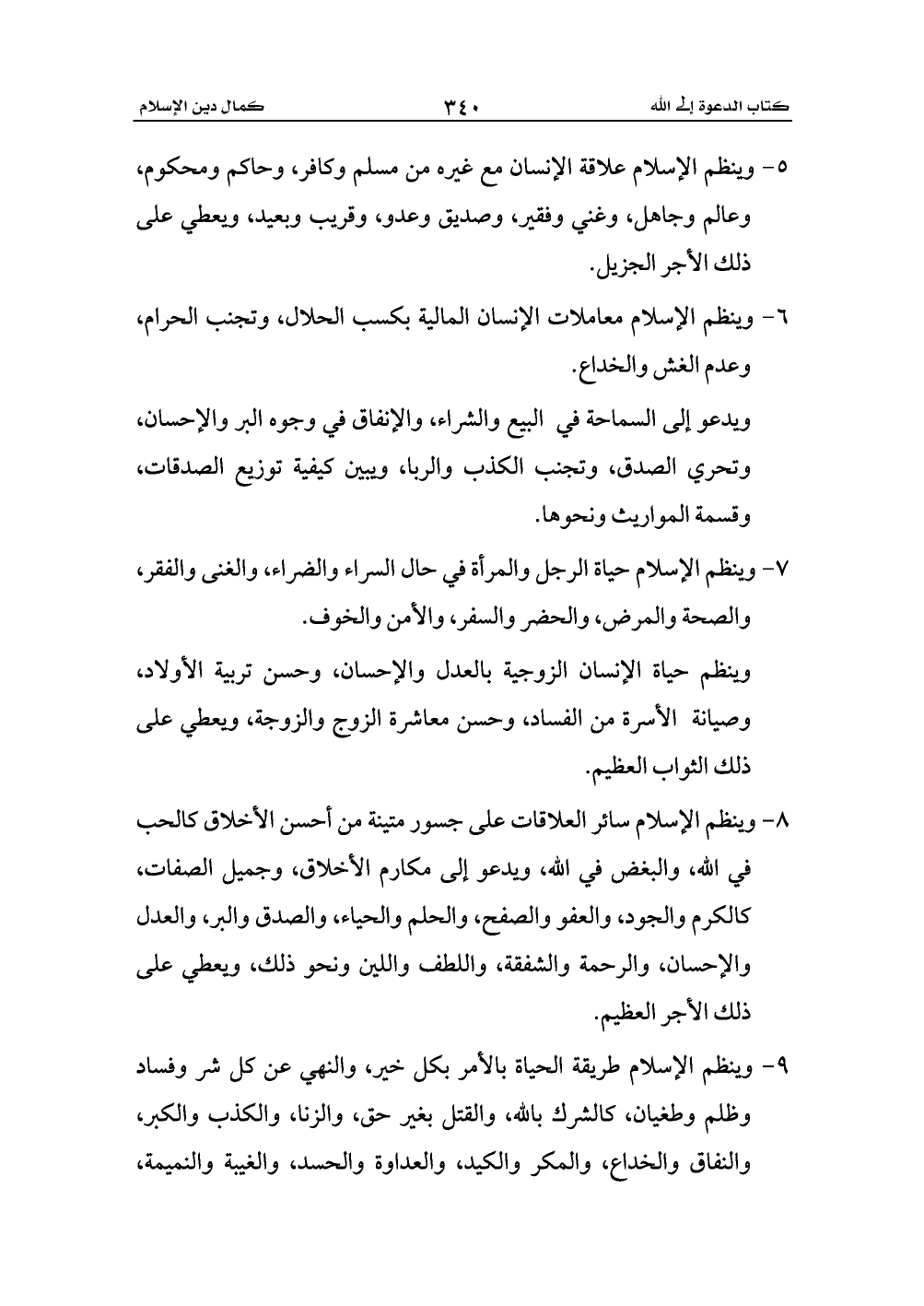 كتاب الدعوة إلى الله ٣٤٠ كمال دين الإسلام

٥- وينظم الإسلام علاقة الإنسان مع غيره من مسلم وكافر، وحاكم ومحكوم، وعالم وجاهل، وغني وفقير، وصديق وعدو، وقريب وبعيد، ويعطي على ذلك الأجر الجزيل.

٦- وينظم الإسلام معاملات الإنسان المالية بكسب الحلال، وتجنب الحرام، وعدم الغش والخداع.

ويدعو إلى السماحة في البيع والشراء، والإنفاق في وجوه البر والإحسان، وتحري الصدق، وتجنب الكذب والربا، ويبين كيفية توزيع الصدقات، وقسمة المواريث ونحوها.

٧- وينظم الإسلام حياة الرجل والمرأة في حال السراء والضراء، والغنى والفقر، والصحة والمرض، والحضر والسفر، والأمن والخوف.

وينظم حياة الإنسان الزوجية بالعدل والإحسان، وحسن تربية الأولاد، وصيانة الأسرة من الفساد، وحسن معاشرة الزوج والزوجة، ويعطي على ذلك الثواب العظيم.

٨- وينظم الإسلام سائر العلاقات على جسور متينة من أحسن الأخلاق كالحب في الله، والبغض في الله، ويدعو إلى مكارم الأخلاق، وجميل الصفات، كالكرم والجود، والعفو والصفح، والحلم والحياء، والصدق والبر، والعدل والإحسان، والرحمة والشفقة، واللطف واللين ونحو ذلك، ويعطي على ذلك الأجر العظيم.

٩- وينظم الإسلام طريقة الحياة بالأمر بكل خير، والنهي عن كل شر وفساد وظلم وطغيان، كالشرك بالله، والقتل بغير حق، والزنا، والكذب والكبر، والنفاق والخداع، والمكر والكيد، والعداوة والحسد، والغيبة والنميمة،